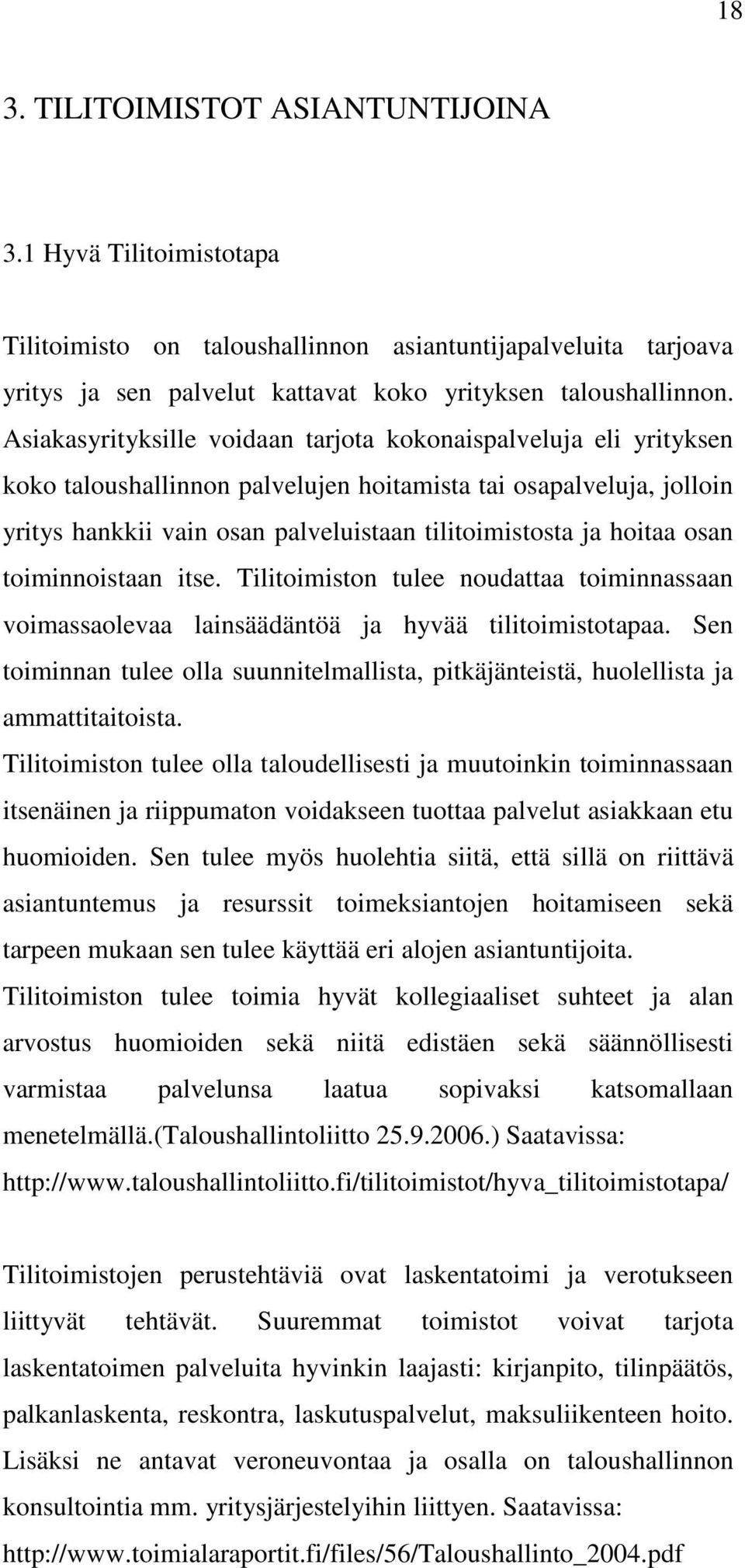 18

3. TILITOIMISTOT ASIANTUNTIJOINA

3.1 Hyvä Tilitoimistotapa

Tilitoimisto on taloushallinnon asiantuntijapalveluita tarjoava yritys ja sen palvelut kattavat koko yrityksen taloushallinnon. Asiakasyrityksille voidaan tarjota kokonaispalveluja eli yrityksen koko taloushallinnon palvelujen hoitamista tai osapalveluja, jolloin yritys hankkii vain osan palveluistaan tilitoimistosta ja hoitaa osan toiminnoistaan itse. Tilitoimiston tulee noudattaa toiminnassaan voimassaolevaa lainsäädäntöä ja hyvää tilitoimistotapaa. Sen toiminnan tulee olla suunnitelmallista, pitkäjänteistä, huolellista ja ammattitaitoista.
Tilitoimiston tulee olla taloudellisesti ja muutoinkin toiminnassaan itsenäinen ja riippumaton voidakseen tuottaa palvelut asiakkaan etu huomioiden. Sen tulee myös huolehtia siitä, että sillä on riittävä asiantuntemus ja resurssit toimeksiantojen hoitamiseen sekä tarpeen mukaan sen tulee käyttää eri alojen asiantuntijoita.
Tilitoimiston tulee toimia hyvät kollegiaaliset suhteet ja alan arvostus huomioiden sekä niitä edistäen sekä säännöllisesti varmistaa palvelunsa laatua sopivaksi katsomallaan menetelmällä.(Taloushallintoliitto 25.9.2006.) Saatavissa: http://www.taloushallintoliitto.fi/tilitoimistot/hyva_tilitoimistotapa/

Tilitoimistojen perustehtäviä ovat laskentatoimi ja verotukseen liittyvät tehtävät. Suuremmat toimistot voivat tarjota laskentatoimen palveluita hyvinkin laajasti: kirjanpito, tilinpäätös, palkanlaskenta, reskontra, laskutuspalvelut, maksuliikenteen hoito. Lisäksi ne antavat veroneuvontaa ja osalla on taloushallinnon konsultointia mm. yritysjärjestelyihin liittyen. Saatavissa: http://www.toimialaraportit.fi/files/56/Taloushallinto_2004.pdf